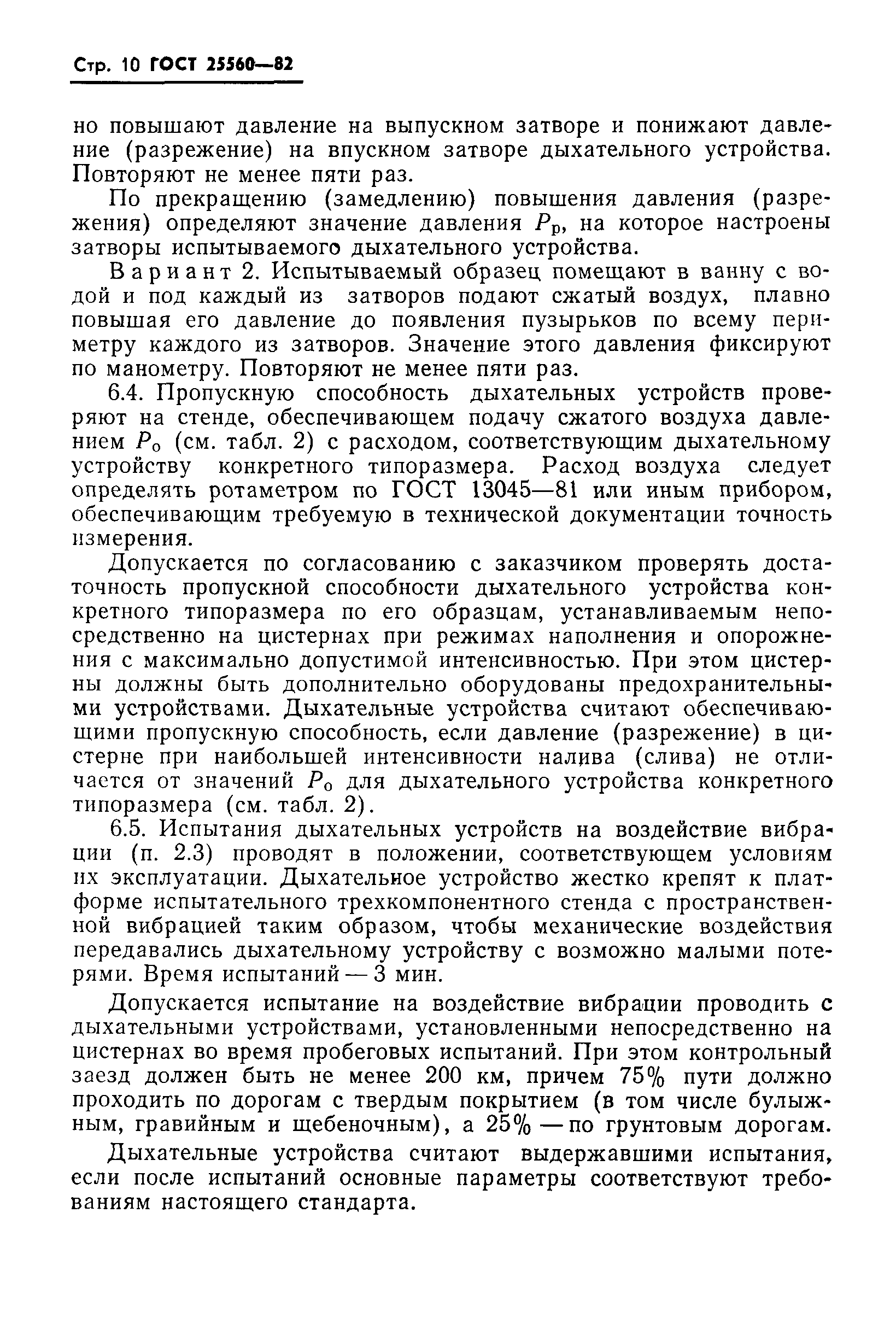 Стр. 10 ГОСТ 25560—82

но повышают давление на выпускном затворе и понижают давление (разрежение) на впускном затворе дыхательного устройства. Повторяют не менее пяти раз.

По прекращению (замедлению) повышения давления (разрежения) определяют значение давления $P_р$, на которое настроены затворы испытываемого дыхательного устройства.

Вариант 2. Испытываемый образец помещают в ванну с водой и под каждый из затворов подают сжатый воздух, плавно повышая его давление до появления пузырьков по всему периметру каждого из затворов. Значение этого давления фиксируют по манометру. Повторяют не менее пяти раз.

6.4. Пропускную способность дыхательных устройств проверяют на стенде, обеспечивающем подачу сжатого воздуха давлением $P_о$ (см. табл. 2) с расходом, соответствующим дыхательному устройству конкретного типоразмера. Расход воздуха следует определять ротаметром по ГОСТ 13045—81 или иным прибором, обеспечивающим требуемую в технической документации точность измерения.

Допускается по согласованию с заказчиком проверять достаточность пропускной способности дыхательного устройства конкретного типоразмера по его образцам, устанавливаемым непосредственно на цистернах при режимах наполнения и опорожнения с максимально допустимой интенсивностью. При этом цистерны должны быть дополнительно оборудованы предохранительными устройствами. Дыхательные устройства считают обеспечивающими пропускную способность, если давление (разрежение) в цистерне при наибольшей интенсивности налива (слива) не отличается от значений $P_о$ для дыхательного устройства конкретного типоразмера (см. табл. 2).

6.5. Испытания дыхательных устройств на воздействие вибрации (п. 2.3) проводят в положении, соответствующем условиям их эксплуатации. Дыхательное устройство жестко крепят к платформе испытательного трехкомпонентного стенда с пространственной вибрацией таким образом, чтобы механические воздействия передавались дыхательному устройству с возможно малыми потерями. Время испытаний — 3 мин.

Допускается испытание на воздействие вибрации проводить с дыхательными устройствами, установленными непосредственно на цистернах во время пробеговых испытаний. При этом контрольный заезд должен быть не менее 200 км, причем 75% пути должно проходить по дорогам с твердым покрытием (в том числе булыжным, гравийным и щебеночным), а 25% — по грунтовым дорогам.

Дыхательные устройства считают выдержавшими испытания, если после испытаний основные параметры соответствуют требованиям настоящего стандарта.